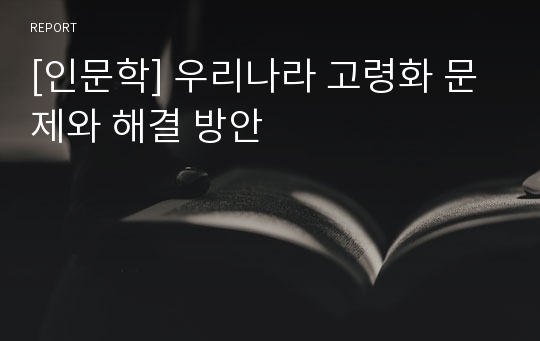 REPORT

[인문학] 우리나라 고령화 문제와 해결 방안